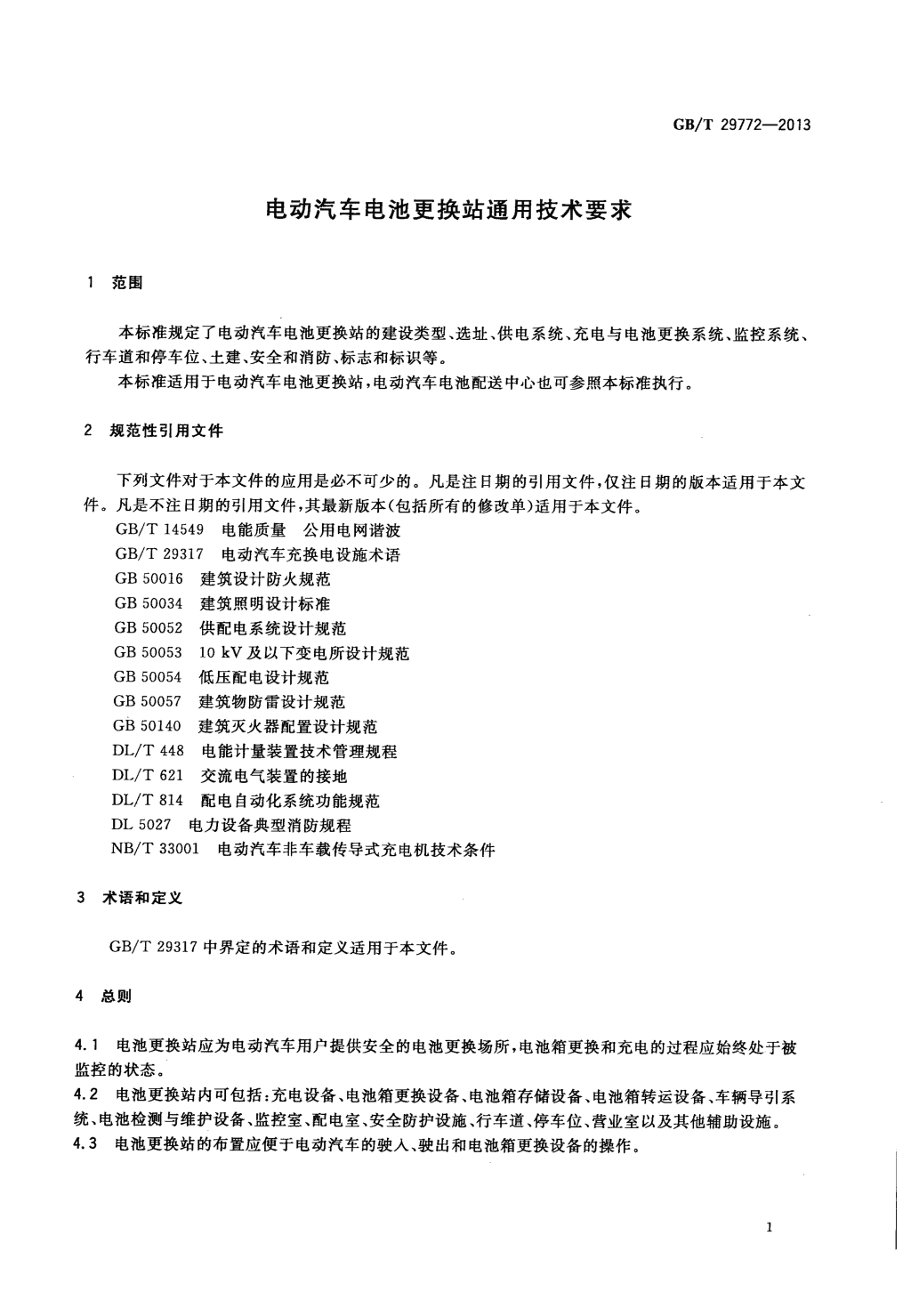 GB/T 29772—2013

电动汽车电池更换站通用技术要求

1 范围

本标准规定了电动汽车电池更换站的建设类型、选址、供电系统、充电与电池更换系统、监控系统、行车道和停车位、土建、安全和消防、标志和标识等。

本标准适用于电动汽车电池更换站,电动汽车电池配送中心也可参照本标准执行。

2 规范性引用文件

下列文件对于本文件的应用是必不可少的。凡是注日期的引用文件,仅注日期的版本适用于本文件。凡是不注日期的引用文件,其最新版本(包括所有的修改单)适用于本文件。

GB/T 14549 电能质量 公用电网谐波

GB/T 29317 电动汽车充换电设施术语

GB 50016 建筑设计防火规范

GB 50034 建筑照明设计标准

GB 50052 供配电系统设计规范

GB 50053 10 kV及以下变电所设计规范

GB 50054 低压配电设计规范

GB 50057 建筑物防雷设计规范

GB 50140 建筑灭火器配置设计规范

DL/T 448 电能计量装置技术管理规程

DL/T 621 交流电气装置的接地

DL/T 814 配电自动化系统功能规范

DL 5027 电力设备典型消防规程

NB/T 33001 电动汽车非车载传导式充电机技术条件

3 术语和定义

GB/T 29317中界定的术语和定义适用于本文件。

4 总则

4.1 电池更换站应为电动汽车用户提供安全的电池更换场所,电池箱更换和充电的过程应始终处于被监控的状态。

4.2 电池更换站内可包括:充电设备、电池箱更换设备、电池箱存储设备、电池箱转运设备、车辆导引系统、电池检测与维护设备、监控室、配电室、安全防护设施、行车道、停车位、营业室以及其他辅助设施。

4.3 电池更换站的布置应便于电动汽车的驶入、驶出和电池箱更换设备的操作。

1